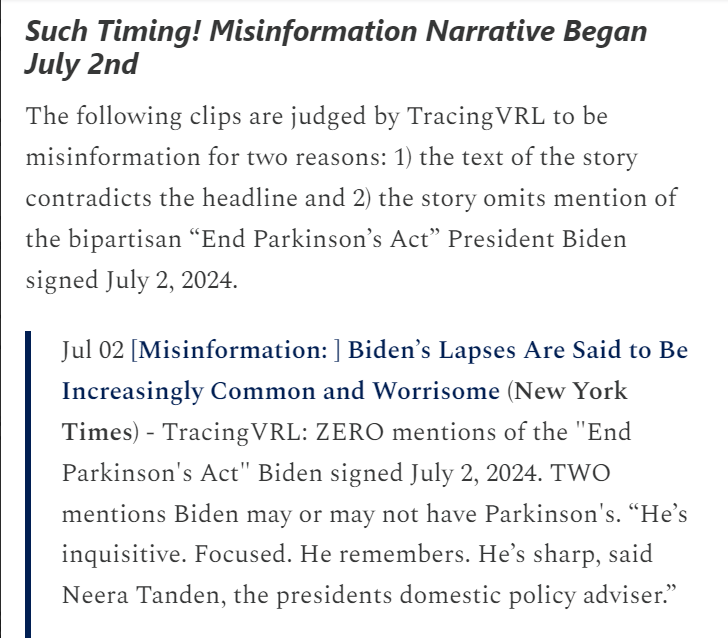 Such Timing! Misinformation Narrative Began July 2nd

The following clips are judged by TracingVRL to be misinformation for two reasons: 1) the text of the story contradicts the headline and 2) the story omits mention of the bipartisan “End Parkinson’s Act” President Biden signed July 2, 2024.

Jul 02 [Misinformation: ] Biden’s Lapses Are Said to Be Increasingly Common and Worrisome (New York Times) - TracingVRL: ZERO mentions of the "End Parkinson's Act" Biden signed July 2, 2024. TWO mentions Biden may or may not have Parkinson's. “He’s inquisitive. Focused. He remembers. He’s sharp, said Neera Tanden, the presidents domestic policy adviser.”